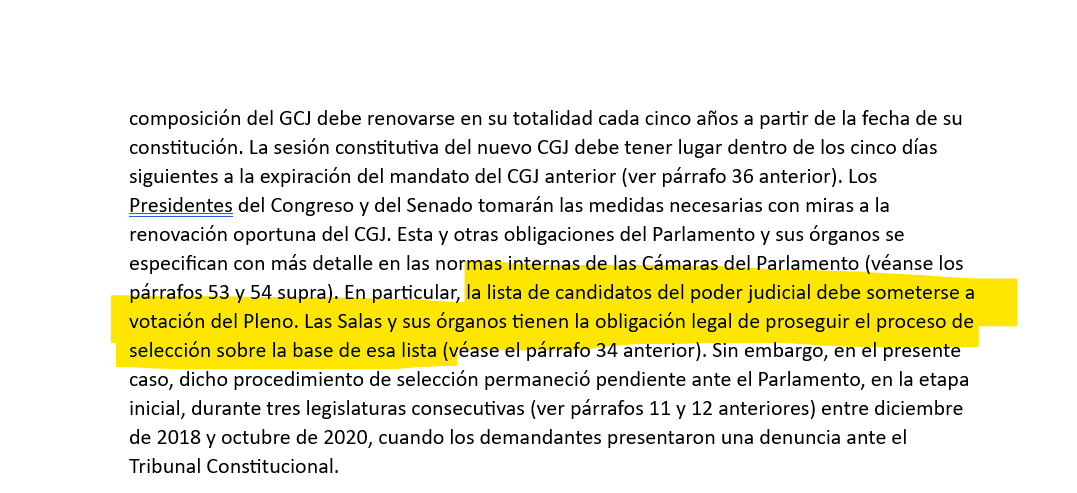 composición del GCJ debe renovarse en su totalidad cada cinco años a partir de la fecha de su constitución. La sesión constitutiva del nuevo CGJ debe tener lugar dentro de los cinco días siguientes a la expiración del mandato del CGJ anterior (ver párrafo 36 anterior). Los Presidentes del Congreso y del Senado tomarán las medidas necesarias con miras a la renovación oportuna del CGJ. Esta y otras obligaciones del Parlamento y sus órganos se especifican con más detalle en las normas internas de las Cámaras del Parlamento (véanse los párrafos 53 y 54 supra). En particular, la lista de candidatos del poder judicial debe someterse a votación del Pleno. Las Salas y sus órganos tienen la obligación legal de proseguir el proceso de selección sobre la base de esa lista (véase el párrafo 34 anterior). Sin embargo, en el presente caso, dicho procedimiento de selección permaneció pendiente ante el Parlamento, en la etapa inicial, durante tres legislaturas consecutivas (ver párrafos 11 y 12 anteriores) entre diciembre de 2018 y octubre de 2020, cuando los demandantes presentaron una denuncia ante el Tribunal Constitucional.